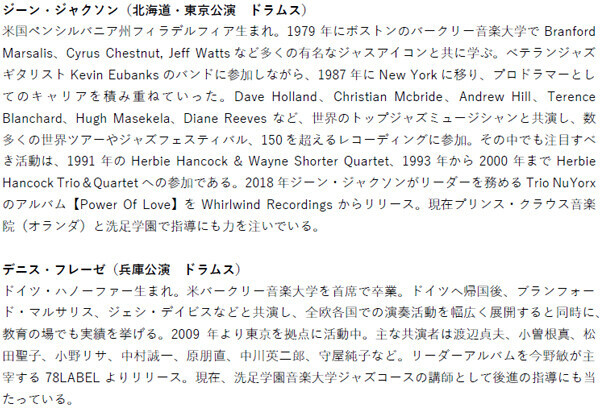 ジーン・ジャクソン（北海道・東京公演　ドラムス）
米国ペンシルバニア州フィラデルフィア生まれ。1979 年にボストンのバークリー音楽大学で Branford Marsalis、Cyrus Chestnut, Jeff Watts など多くの有名なジャスアイコンと共に学ぶ。ベテランジャズギタリスト Kevin Eubanks のバンドに参加しながら、1987 年に New York に移り、プロドラマーとしてのキャリアを積み重ねていった。Dave Holland、Christian Mcbride、Andrew Hill、Terence Blanchard、Hugh Masekela、Diane Reeves など、世界のトップジャズミュージシャンと共演し、数多くの世界ツアーやジャズフェスティバル、150 を超えるレコーディングに参加。その中でも注目すべき活動は、1991 年の Herbie Hancock & Wayne Shorter Quartet、1993 年から 2000 年まで Herbie Hancock Trio＆Quartet への参加である。2018 年ジーン・ジャクソンがリーダーを務める Trio NuYorx のアルバム【Power Of Love】を Whirlwind Recordings からリリース。現在プリンス・クラウス音楽院（オランダ）と洗足学園で指導にも力を注いでいる。

デニス・フレーゼ（兵庫公演　ドラムス）
ドイツ・ハノーファー生まれ。米バークリー音楽大学を首席で卒業。ドイツへ帰国後、ブランフォード・マルサリス、ジェシ・デイビスなどと共演し、全欧各国での演奏活動を幅広く展開すると同時に、教育の場でも実績を挙げる。2009 年より東京を拠点に活動中。主な共演者は渡辺貞夫、小曽根真、松田聖子、小野リサ、中村誠一、原朋直、中川英二郎、守屋純子など。リーダーアルバムを今野敏が主宰する 78LABEL よりリリース。現在、洗足学園音楽大学ジャズコースの講師として後進の指導にも当たっている。